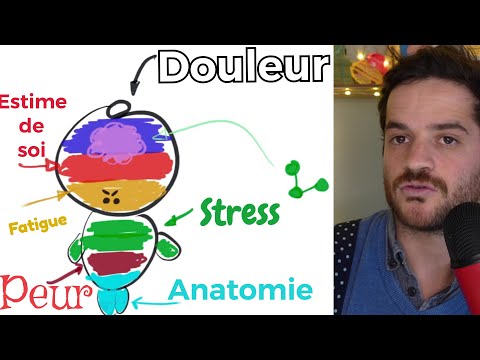 Douleur

Estime de soi

Fatigue

Stress

Peur

Anatomie